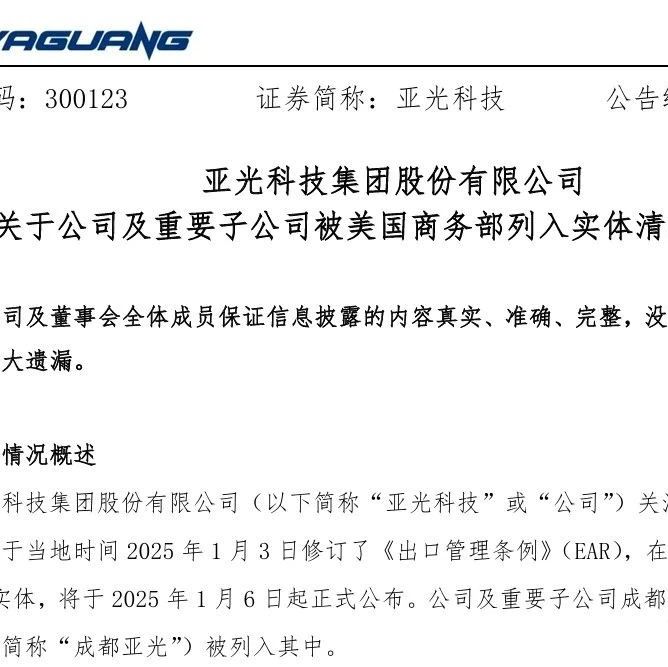 YAGUANG

码：300123　　证券简称：亚光科技　　公告

亚光科技集团股份有限公司

关于公司及重要子公司被美国商务部列入实体清

司及董事会全体成员保证信息披露的内容真实、准确、完整，没

大遗漏。

情况概述

科技集团股份有限公司（以下简称“亚光科技”或“公司”）关

于当地时间 2025 年 1 月 3 日修订了《出口管理条例》(EAR)，在

实体，将于 2025 年 1 月 6 日起正式公布。公司及重要子公司成都

简称“成都亚光”）被列入其中。